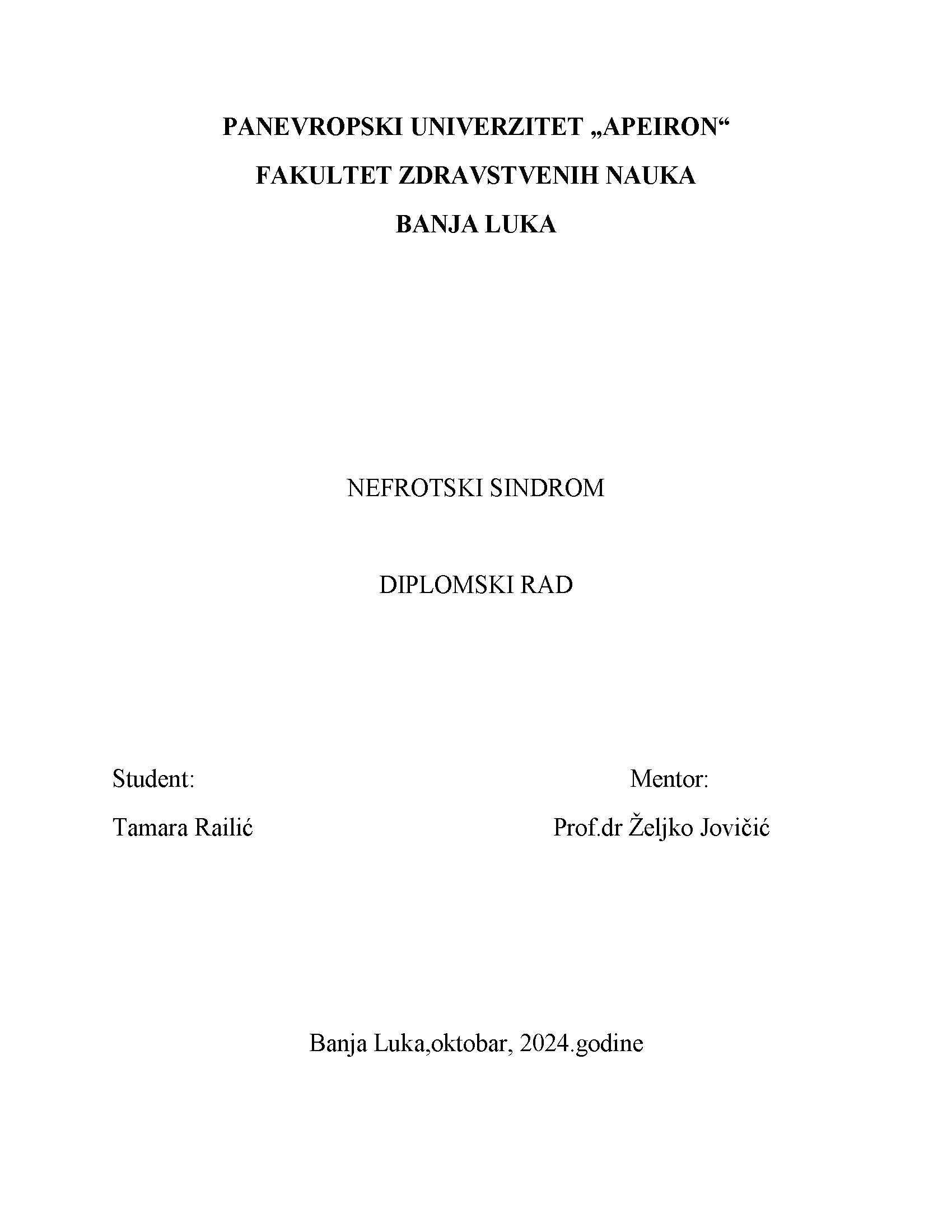 PANEVROPSKI UNIVERZITET „APEIRON“
FAKULTET ZDRAVSTVENIH NAUKA
BANJA LUKA

NEFROTSKI SINDROM

DIPLOMSKI RAD

Student:
Tamara Railić

Mentor:
Prof.dr Željko Jovičić

Banja Luka,oktobar, 2024.godine